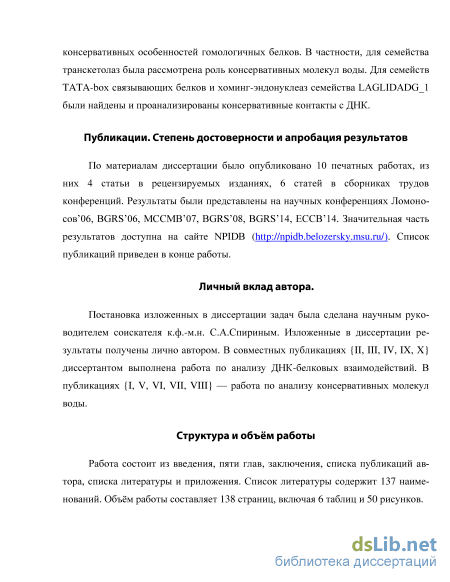 консервативных особенностей гомологичных белков. В частности, для семейства транскетолаз была рассмотрена роль консервативных молекул воды. Для семейств TATA-box связывающих белков и хоминг-эндонуклеаз семейства LAGLIDADG_1 были найдены и проанализированы консервативные контакты с ДНК.

Публикации. Степень достоверности и апробация результатов

По материалам диссертации было опубликовано 10 печатных работах, из них 4 статьи в рецензируемых изданиях, 6 статей в сборниках трудов конференций. Результаты были представлены на научных конференциях Ломоносов'06, BGRS'06, MCCMB'07, BGRS'08, BGRS'14, ECCB'14. Значительная часть результатов доступна на сайте NPIDB (http://npidb.belozersky.msu.ru/). Список публикаций приведен в конце работы.

Личный вклад автора.

Постановка изложенных в диссертации задач была сделана научным руководителем соискателя к.ф.-м.н. С.А.Спириным. Изложенные в диссертации результаты получены лично автором. В совместных публикациях {II, III, IV, IX, X} диссертантом выполнена работа по анализу ДНК-белковых взаимодействий. В публикациях {I, V, VI, VII, VIII} — работа по анализу консервативных молекул воды.

Структура и объём работы

Работа состоит из введения, пяти глав, заключения, списка публикаций автора, списка литературы и приложения. Список литературы содержит 137 наименований. Объём работы составляет 138 страниц, включая 6 таблиц и 50 рисунков.

dsLib.net
библиотека диссертаций